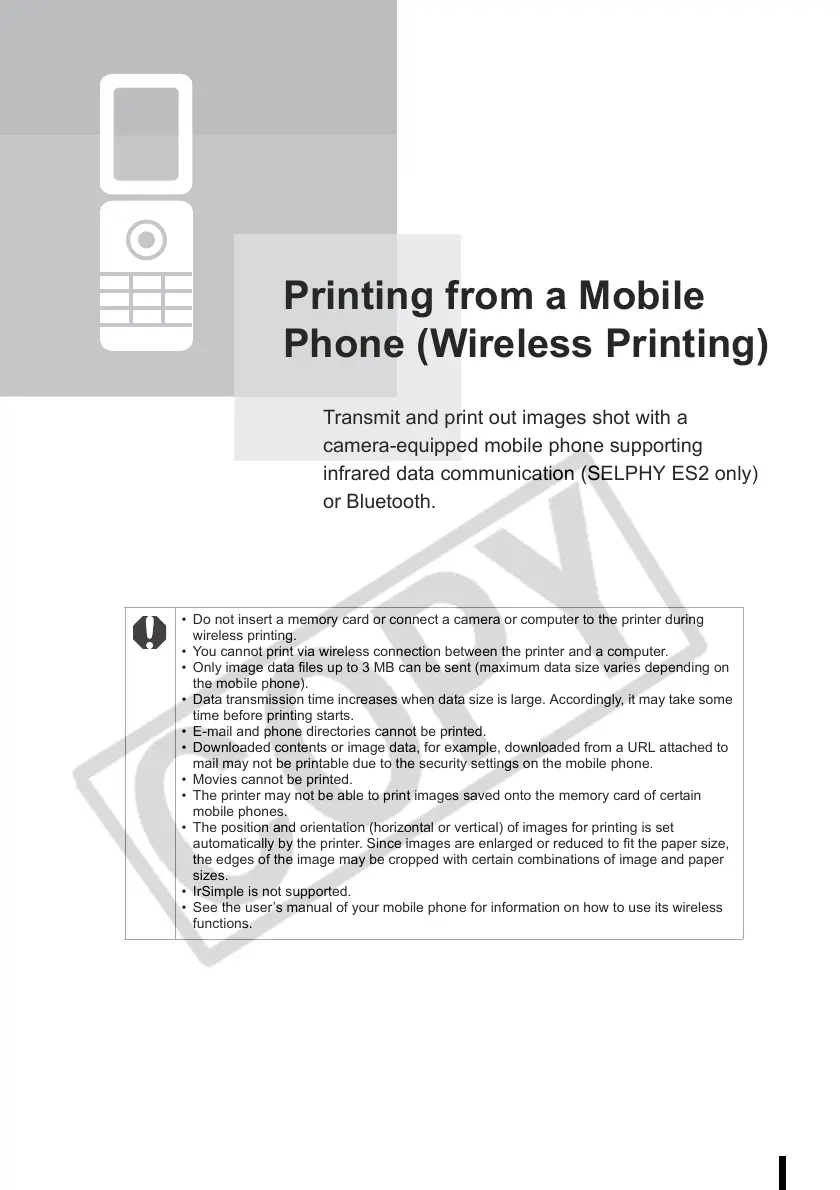 Printing from a Mobile Phone (Wireless Printing)

Transmit and print out images shot with a camera-equipped mobile phone supporting infrared data communication (SELPHY ES2 only) or Bluetooth.

• Do not insert a memory card or connect a camera or computer to the printer during wireless printing.
• You cannot print via wireless connection between the printer and a computer.
• Only image data files up to 3 MB can be sent (maximum data size varies depending on the mobile phone).
• Data transmission time increases when data size is large. Accordingly, it may take some time before printing starts.
• E-mail and phone directories cannot be printed.
• Downloaded contents or image data, for example, downloaded from a URL attached to mail may not be printable due to the security settings on the mobile phone.
• Movies cannot be printed.
• The printer may not be able to print images saved onto the memory card of certain mobile phones.
• The position and orientation (horizontal or vertical) of images for printing is set automatically by the printer. Since images are enlarged or reduced to fit the paper size, the edges of the image may be cropped with certain combinations of image and paper sizes.
• IrSimple is not supported.
• See the user's manual of your mobile phone for information on how to use its wireless functions.

COPY